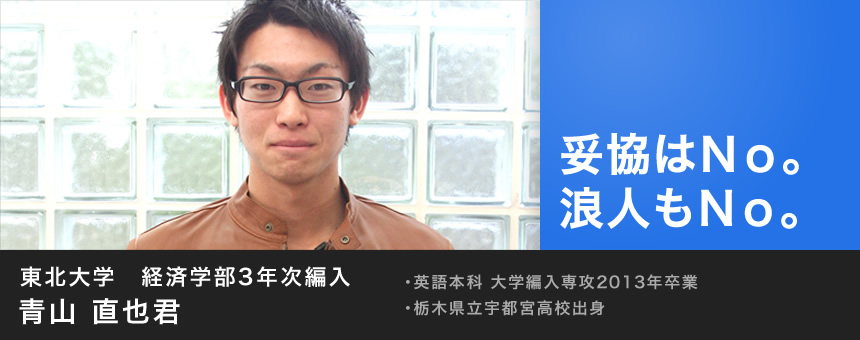 妥協はNo。
浪人もNo。

東北大学　経済学部3年次編入
青山 直也君

・英語本科 大学編入専攻2013年卒業
・栃木県立宇都宮高校出身